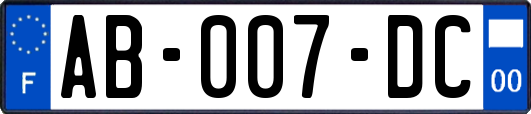 F
AB-007-DC
00